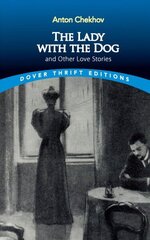 Anton Chekhov

THE LADY WITH THE DOG

and Other Love Stories

DOVER THRIFT EDITIONS